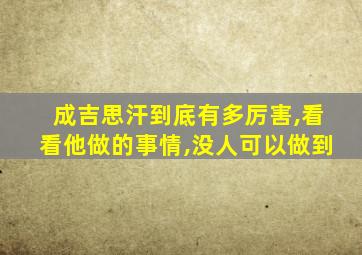 成吉思汗到底有多厉害,看看他做的事情,没人可以做到